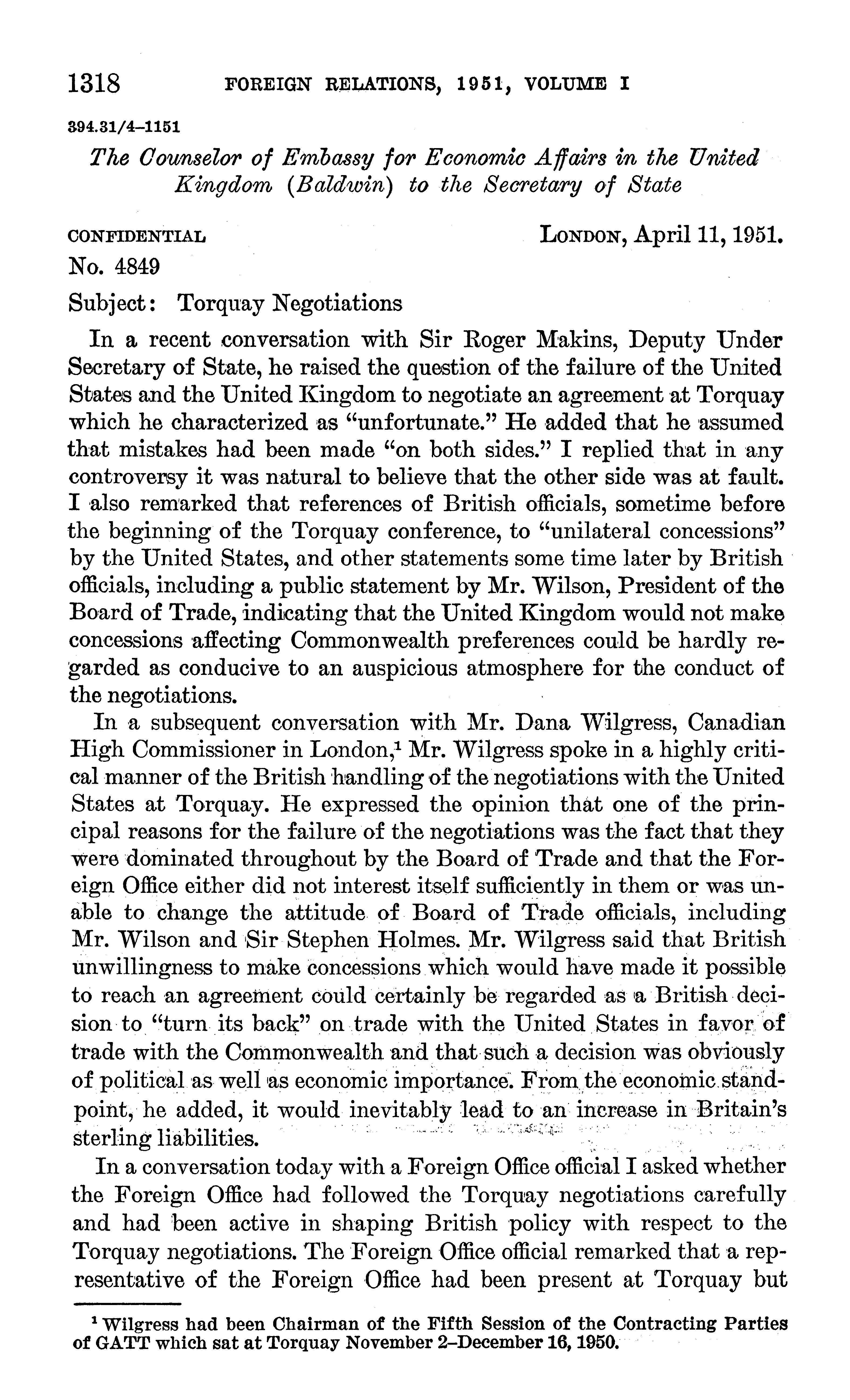 1318 FOREIGN RELATIONS, 1951, VOLUME I

394.31/4–1151

The Counselor of Embassy for Economic Affairs in the United Kingdom (Baldwin) to the Secretary of State

CONFIDENTIAL LONDON, April 11, 1951.

No. 4849

Subject: Torquay Negotiations

In a recent conversation with Sir Roger Makins, Deputy Under Secretary of State, he raised the question of the failure of the United States and the United Kingdom to negotiate an agreement at Torquay which he characterized as "unfortunate." He added that he assumed that mistakes had been made "on both sides." I replied that in any controversy it was natural to believe that the other side was at fault. I also remarked that references of British officials, sometime before the beginning of the Torquay conference, to "unilateral concessions" by the United States, and other statements some time later by British officials, including a public statement by Mr. Wilson, President of the Board of Trade, indicating that the United Kingdom would not make concessions affecting Commonwealth preferences could be hardly regarded as conducive to an auspicious atmosphere for the conduct of the negotiations.

In a subsequent conversation with Mr. Dana Wilgress, Canadian High Commissioner in London,$^1$ Mr. Wilgress spoke in a highly critical manner of the British handling of the negotiations with the United States at Torquay. He expressed the opinion that one of the principal reasons for the failure of the negotiations was the fact that they were dominated throughout by the Board of Trade and that the Foreign Office either did not interest itself sufficiently in them or was unable to change the attitude of Board of Trade officials, including Mr. Wilson and Sir Stephen Holmes. Mr. Wilgress said that British unwillingness to make concessions which would have made it possible to reach an agreement could certainly be regarded as a British decision to "turn its back" on trade with the United States in favor of trade with the Commonwealth and that such a decision was obviously of political as well as economic importance. From the economic standpoint, he added, it would inevitably lead to an increase in Britain's sterling liabilities.

In a conversation today with a Foreign Office official I asked whether the Foreign Office had followed the Torquay negotiations carefully and had been active in shaping British policy with respect to the Torquay negotiations. The Foreign Office official remarked that a representative of the Foreign Office had been present at Torquay but

$^1$ Wilgress had been Chairman of the Fifth Session of the Contracting Parties of GATT which sat at Torquay November 2–December 16, 1950.